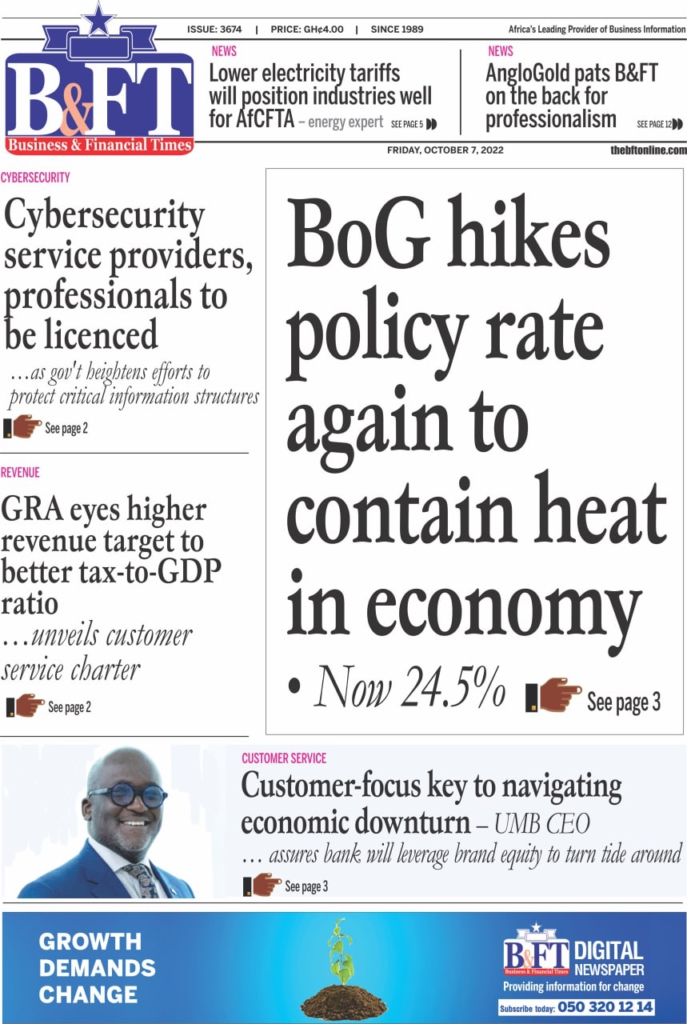 ISSUE: 3674 | PRICE: GH¢4.00 | SINCE 1989

Africa's Leading Provider of Business Information

B&FT
Business & Financial Times

NEWS
Lower electricity tariffs will position industries well for AfCFTA – energy expert SEE PAGE 5

NEWS
AngloGold pats B&FT on the back for professionalism SEE PAGE 12

FRIDAY, OCTOBER 7, 2022

thebftonline.com

CYBERSECURITY
Cybersecurity service providers, professionals to be licenced
…as gov't heightens efforts to protect critical information structures
See page 2

REVENUE
GRA eyes higher revenue target to better tax-to-GDP ratio
…unveils customer service charter
See page 2

BoG hikes policy rate again to contain heat in economy
• Now 24.5%
See page 3

CUSTOMER SERVICE
Customer-focus key to navigating economic downturn – UMB CEO
… assures bank will leverage brand equity to turn tide around
See page 3

GROWTH DEMANDS CHANGE

B&FT Business & Financial Times DIGITAL NEWSPAPER
Providing information for change
Subscribe today: 050 320 12 14